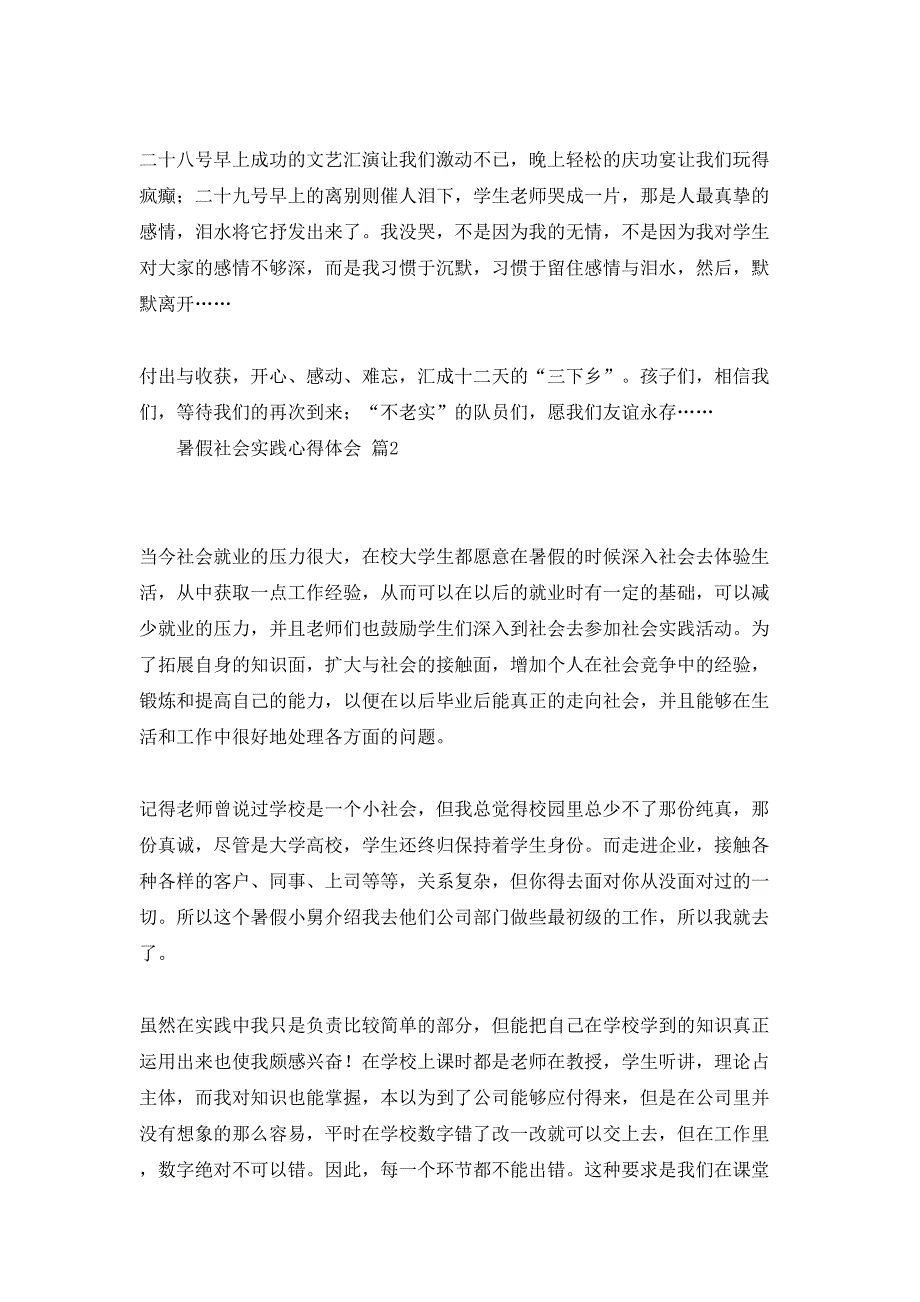 二十八号早上成功的文艺汇演让我们激动不已，晚上轻松的庆功宴让我们玩得疯癫；二十九号早上的离别则催人泪下，学生老师哭成一片，那是人最真挚的感情，泪水将它抒发出来了。我没哭，不是因为我的无情，不是因为我对学生对大家的感情不够深，而是我习惯于沉默，习惯于留住感情与泪水，然后，默默离开……

付出与收获，开心、感动、难忘，汇成十二天的“三下乡”。孩子们，相信我们，等待我们的再次到来；“不老实”的队员们，愿我们友谊永存……

暑假社会实践心得体会 篇2

当今社会就业的压力很大，在校大学生都愿意在暑假的时候深入社会去体验生活，从中获取一点工作经验，从而可以在以后的就业时有一定的基础，可以减少就业的压力，并且老师们也鼓励学生们深入到社会去参加社会实践活动。为了拓展自身的知识面，扩大与社会的接触面，增加个人在社会竞争中的经验，锻炼和提高自己的能力，以便在以后毕业后能真正的走向社会，并且能够在生活和工作中很好地处理各方面的问题。

记得老师曾说过学校是一个小社会，但我总觉得校园里总少不了那份纯真，那份真诚，尽管是大学高校，学生还终归保持着学生身份。而走进企业，接触各种各样的客户、同事、上司等等，关系复杂，但你得去面对你从没面对过的一切。所以这个暑假小舅介绍我去他们公司部门做些最初级的工作，所以我就去了。

虽然在实践中我只是负责比较简单的部分，但能把自己在学校学到的知识真正运用出来也使我颇感兴奋！在学校上课时都是老师在教授，学生听讲，理论占主体，而我对知识也能掌握，本以为到了公司能够应付得来，但是在公司里并没有想象的那么容易，平时在学校数字错了改一改就可以交上去，但在工作里，数字绝对不可以错。因此，每一个环节都不能出错。这种要求是我们在课堂